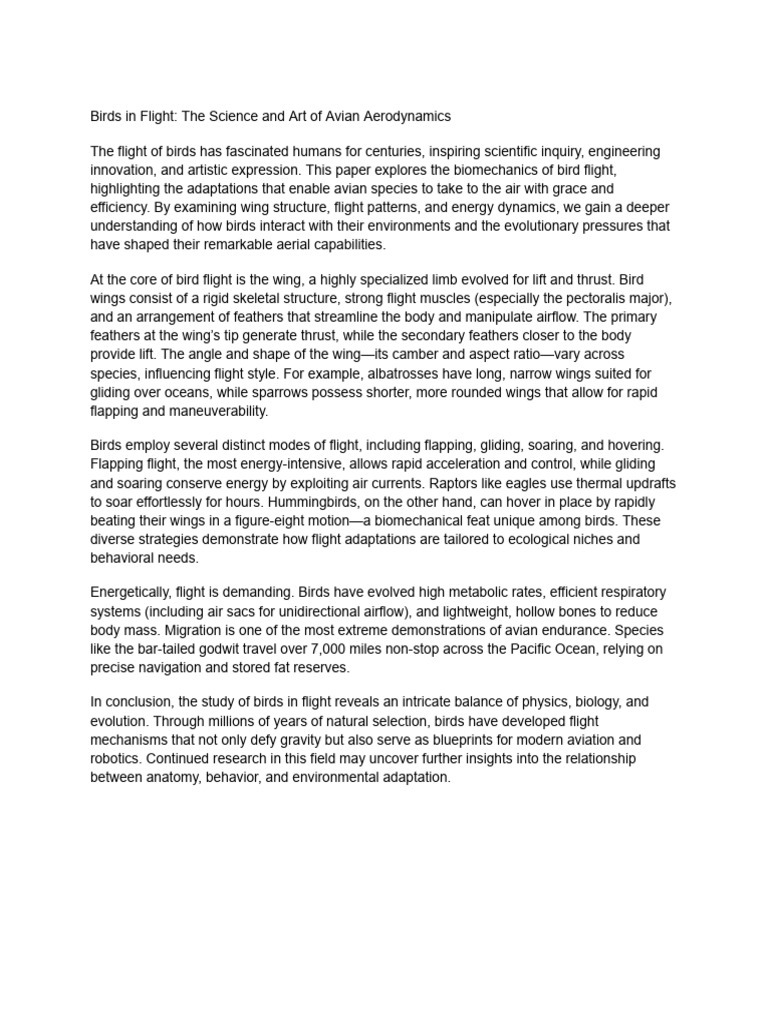 Birds in Flight: The Science and Art of Avian Aerodynamics

The flight of birds has fascinated humans for centuries, inspiring scientific inquiry, engineering innovation, and artistic expression. This paper explores the biomechanics of bird flight, highlighting the adaptations that enable avian species to take to the air with grace and efficiency. By examining wing structure, flight patterns, and energy dynamics, we gain a deeper understanding of how birds interact with their environments and the evolutionary pressures that have shaped their remarkable aerial capabilities.

At the core of bird flight is the wing, a highly specialized limb evolved for lift and thrust. Bird wings consist of a rigid skeletal structure, strong flight muscles (especially the pectoralis major), and an arrangement of feathers that streamline the body and manipulate airflow. The primary feathers at the wing's tip generate thrust, while the secondary feathers closer to the body provide lift. The angle and shape of the wing—its camber and aspect ratio—vary across species, influencing flight style. For example, albatrosses have long, narrow wings suited for gliding over oceans, while sparrows possess shorter, more rounded wings that allow for rapid flapping and maneuverability.

Birds employ several distinct modes of flight, including flapping, gliding, soaring, and hovering. Flapping flight, the most energy-intensive, allows rapid acceleration and control, while gliding and soaring conserve energy by exploiting air currents. Raptors like eagles use thermal updrafts to soar effortlessly for hours. Hummingbirds, on the other hand, can hover in place by rapidly beating their wings in a figure-eight motion—a biomechanical feat unique among birds. These diverse strategies demonstrate how flight adaptations are tailored to ecological niches and behavioral needs.

Energetically, flight is demanding. Birds have evolved high metabolic rates, efficient respiratory systems (including air sacs for unidirectional airflow), and lightweight, hollow bones to reduce body mass. Migration is one of the most extreme demonstrations of avian endurance. Species like the bar-tailed godwit travel over 7,000 miles non-stop across the Pacific Ocean, relying on precise navigation and stored fat reserves.

In conclusion, the study of birds in flight reveals an intricate balance of physics, biology, and evolution. Through millions of years of natural selection, birds have developed flight mechanisms that not only defy gravity but also serve as blueprints for modern aviation and robotics. Continued research in this field may uncover further insights into the relationship between anatomy, behavior, and environmental adaptation.